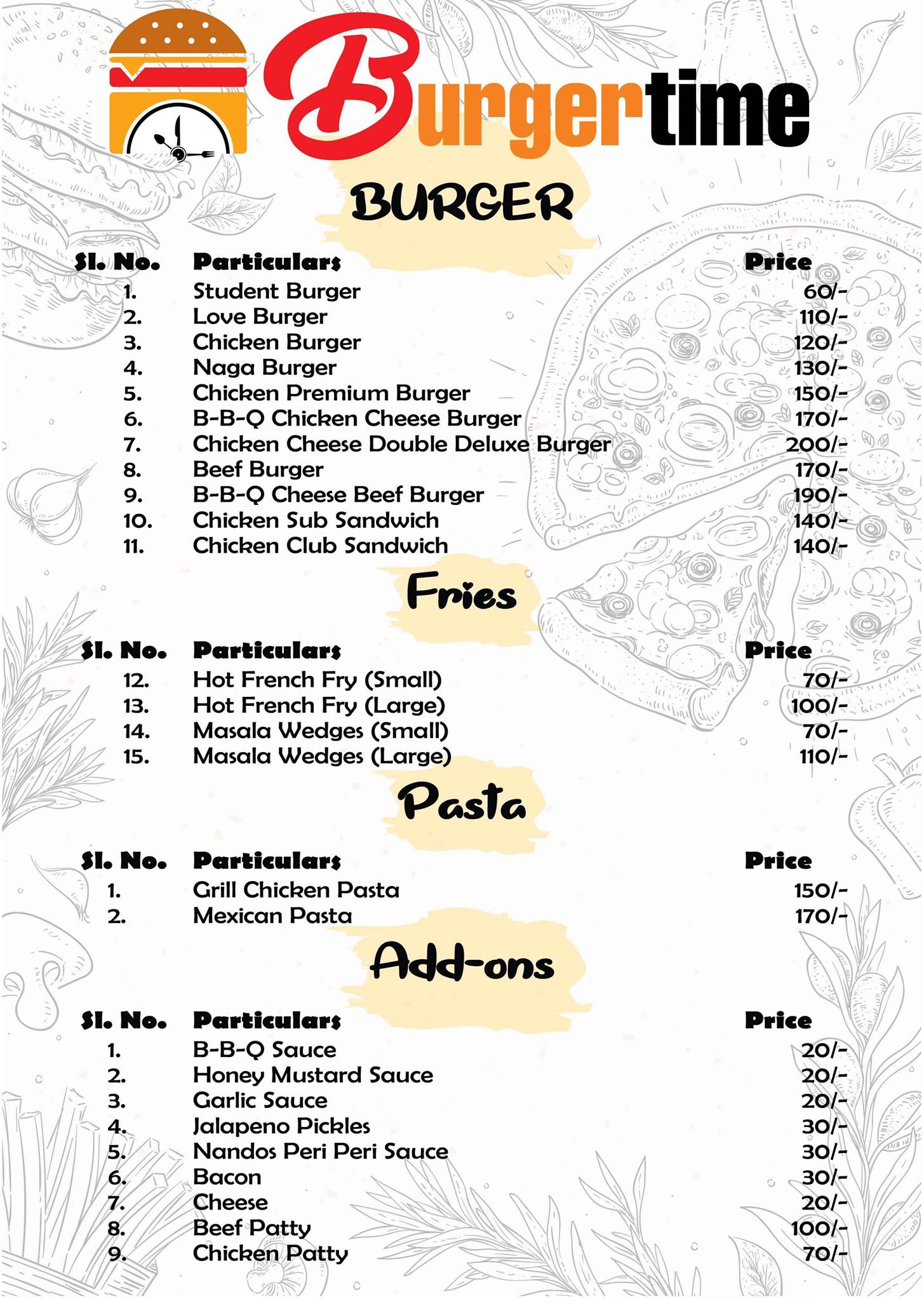 Burgertime

BURGER

| Sl. No. | Particulars | Price |
|---|---|---|
| 1. | Student Burger | 60/- |
| 2. | Love Burger | 110/- |
| 3. | Chicken Burger | 120/- |
| 4. | Naga Burger | 130/- |
| 5. | Chicken Premium Burger | 150/- |
| 6. | B-B-Q Chicken Cheese Burger | 170/- |
| 7. | Chicken Cheese Double Deluxe Burger | 200/- |
| 8. | Beef Burger | 170/- |
| 9. | B-B-Q Cheese Beef Burger | 190/- |
| 10. | Chicken Sub Sandwich | 140/- |
| 11. | Chicken Club Sandwich | 140/- |

Fries

| Sl. No. | Particulars | Price |
|---|---|---|
| 12. | Hot French Fry (Small) | 70/- |
| 13. | Hot French Fry (Large) | 100/- |
| 14. | Masala Wedges (Small) | 70/- |
| 15. | Masala Wedges (Large) | 110/- |

Pasta

| Sl. No. | Particulars | Price |
|---|---|---|
| 1. | Grill Chicken Pasta | 150/- |
| 2. | Mexican Pasta | 170/- |

Add-ons

| Sl. No. | Particulars | Price |
|---|---|---|
| 1. | B-B-Q Sauce | 20/- |
| 2. | Honey Mustard Sauce | 20/- |
| 3. | Garlic Sauce | 20/- |
| 4. | Jalapeno Pickles | 30/- |
| 5. | Nandos Peri Peri Sauce | 30/- |
| 6. | Bacon | 30/- |
| 7. | Cheese | 20/- |
| 8. | Beef Patty | 100/- |
| 9. | Chicken Patty | 70/- |